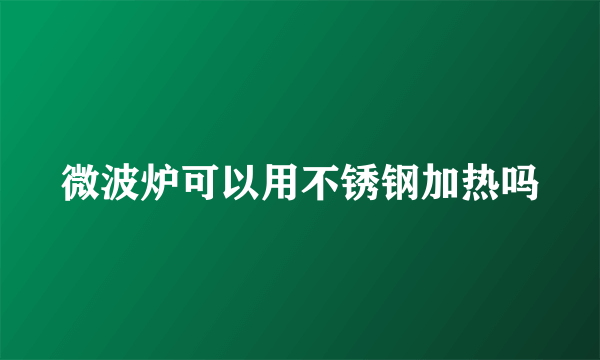 微波炉可以用不锈钢加热吗